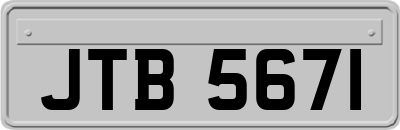 JTB 567I